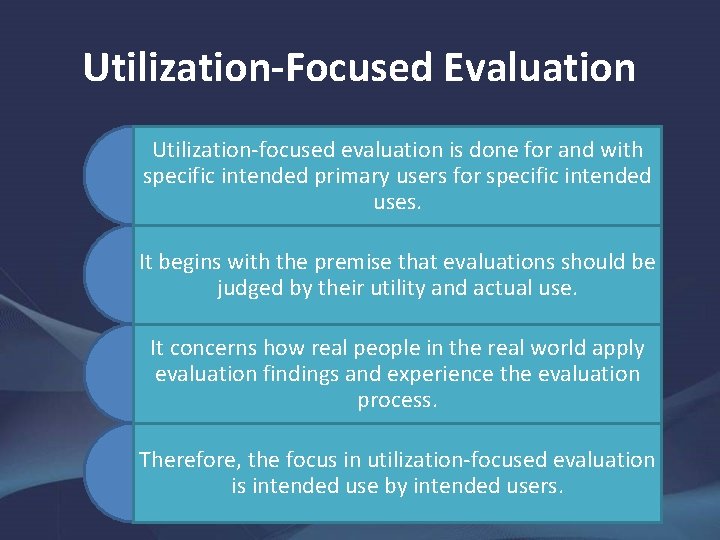 Utilization-Focused Evaluation

Utilization-focused evaluation is done for and with specific intended primary users for specific intended uses.

It begins with the premise that evaluations should be judged by their utility and actual use.

It concerns how real people in the real world apply evaluation findings and experience the evaluation process.

Therefore, the focus in utilization-focused evaluation is intended use by intended users.